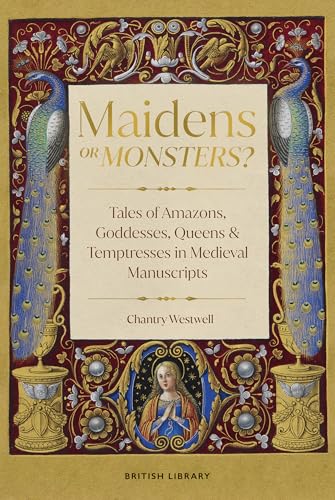 Maidens
OR MONSTERS?

Tales of Amazons, Goddesses, Queens & Temptresses in Medieval Manuscripts

Chantry Westwell

BRITISH LIBRARY